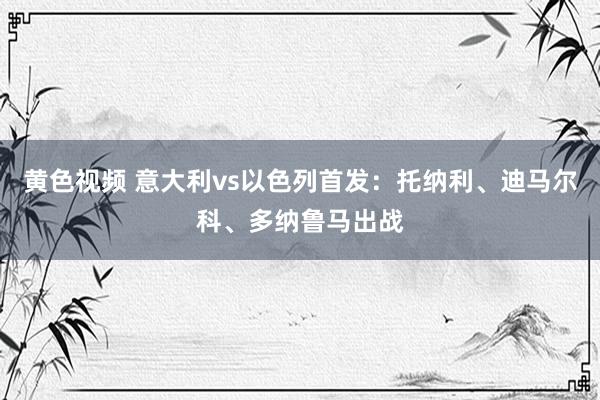 黄色视频 意大利vs以色列首发：托纳利、迪马尔科、多纳鲁马出战